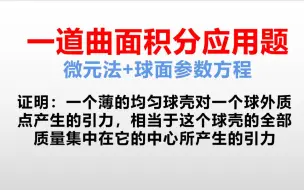 一道曲面积分应用题

微元法+球面参数方程

证明：一个薄的均匀球壳对一个球外质点产生的引力，相当于这个球壳的全部质量集中在它的中心所产生的引力